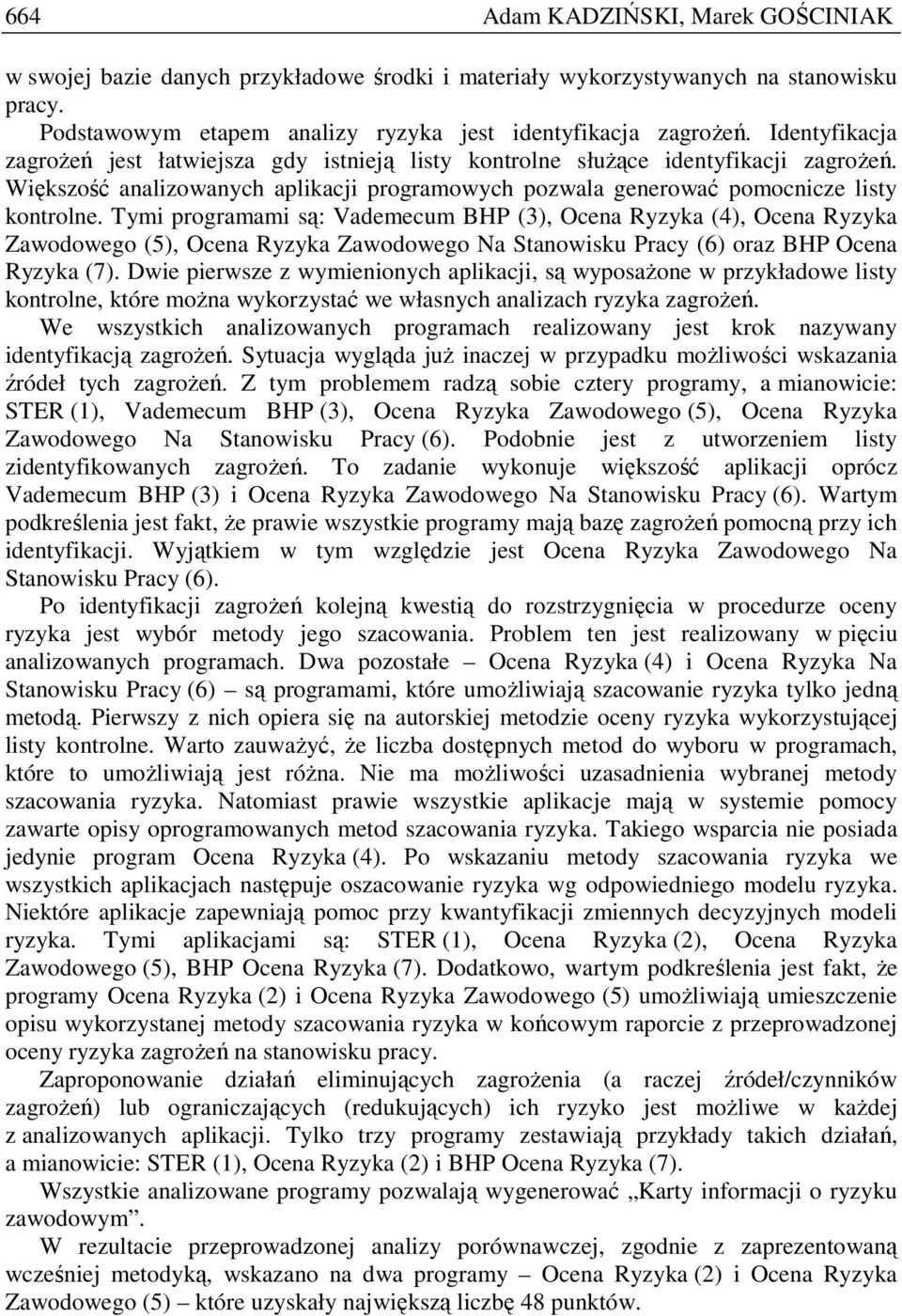 664 Adam KADZIŃSKI, Marek GOŚCINIAK

w swojej bazie danych przykładowe środki i materiały wykorzystywanych na stanowisku pracy.

Podstawowym etapem analizy ryzyka jest identyfikacja zagrożeń. Identyfikacja zagrożeń jest łatwiejsza gdy istnieją listy kontrolne służące identyfikacji zagrożeń. Większość analizowanych aplikacji programowych pozwala generować pomocnicze listy kontrolne. Tymi programami są: Vademecum BHP (3), Ocena Ryzyka (4), Ocena Ryzyka Zawodowego (5), Ocena Ryzyka Zawodowego Na Stanowisku Pracy (6) oraz BHP Ocena Ryzyka (7). Dwie pierwsze z wymienionych aplikacji, są wyposażone w przykładowe listy kontrolne, które można wykorzystać we własnych analizach ryzyka zagrożeń.

We wszystkich analizowanych programach realizowany jest krok nazywany identyfikacją zagrożeń. Sytuacja wygląda już inaczej w przypadku możliwości wskazania źródeł tych zagrożeń. Z tym problemem radzą sobie cztery programy, a mianowicie: STER (1), Vademecum BHP (3), Ocena Ryzyka Zawodowego (5), Ocena Ryzyka Zawodowego Na Stanowisku Pracy (6). Podobnie jest z utworzeniem listy zidentyfikowanych zagrożeń. To zadanie wykonuje większość aplikacji oprócz Vademecum BHP (3) i Ocena Ryzyka Zawodowego Na Stanowisku Pracy (6). Wartym podkreślenia jest fakt, że prawie wszystkie programy mają bazę zagrożeń pomocną przy ich identyfikacji. Wyjątkiem w tym względzie jest Ocena Ryzyka Zawodowego Na Stanowisku Pracy (6).

Po identyfikacji zagrożeń kolejną kwestią do rozstrzygnięcia w procedurze oceny ryzyka jest wybór metody jego szacowania. Problem ten jest realizowany w pięciu analizowanych programach. Dwa pozostałe – Ocena Ryzyka (4) i Ocena Ryzyka Na Stanowisku Pracy (6) – są programami, które umożliwiają szacowanie ryzyka tylko jedną metodą. Pierwszy z nich opiera się na autorskiej metodzie oceny ryzyka wykorzystującej listy kontrolne. Warto zauważyć, że liczba dostępnych metod do wyboru w programach, które to umożliwiają jest różna. Nie ma możliwości uzasadnienia wybranej metody szacowania ryzyka. Natomiast prawie wszystkie aplikacje mają w systemie pomocy zawarte opisy oprogramowanych metod szacowania ryzyka. Takiego wsparcia nie posiada jedynie program Ocena Ryzyka (4). Po wskazaniu metody szacowania ryzyka we wszystkich aplikacjach następuje oszacowanie ryzyka wg odpowiedniego modelu ryzyka. Niektóre aplikacje zapewniają pomoc przy kwantyfikacji zmiennych decyzyjnych modeli ryzyka. Tymi aplikacjami są: STER (1), Ocena Ryzyka (2), Ocena Ryzyka Zawodowego (5), BHP Ocena Ryzyka (7). Dodatkowo, wartym podkreślenia jest fakt, że programy Ocena Ryzyka (2) i Ocena Ryzyka Zawodowego (5) umożliwiają umieszczenie opisu wykorzystanej metody szacowania ryzyka w końcowym raporcie z przeprowadzonej oceny ryzyka zagrożeń na stanowisku pracy.

Zaproponowanie działań eliminujących zagrożenia (a raczej źródeł/czynników zagrożeń) lub ograniczających (redukujących) ich ryzyko jest możliwe w każdej z analizowanych aplikacji. Tylko trzy programy zestawiają przykłady takich działań, a mianowicie: STER (1), Ocena Ryzyka (2) i BHP Ocena Ryzyka (7).

Wszystkie analizowane programy pozwalają wygenerować „Karty informacji o ryzyku zawodowym”.

W rezultacie przeprowadzonej analizy porównawczej, zgodnie z zaprezentowaną wcześniej metodyką, wskazano na dwa programy – Ocena Ryzyka (2) i Ocena Ryzyka Zawodowego (5) – które uzyskały największą liczbę 48 punktów.